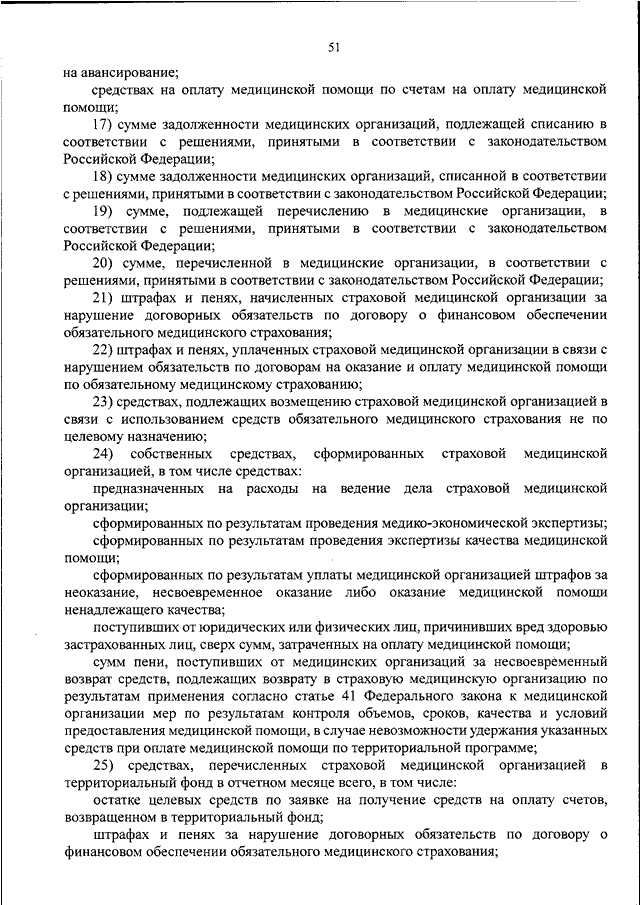 51

на авансирование;

средствах на оплату медицинской помощи по счетам на оплату медицинской помощи;

17) сумме задолженности медицинских организаций, подлежащей списанию в соответствии с решениями, принятыми в соответствии с законодательством Российской Федерации;

18) сумме задолженности медицинских организаций, списанной в соответствии с решениями, принятыми в соответствии с законодательством Российской Федерации;

19) сумме, подлежащей перечислению в медицинские организации, в соответствии с решениями, принятыми в соответствии с законодательством Российской Федерации;

20) сумме, перечисленной в медицинские организации, в соответствии с решениями, принятыми в соответствии с законодательством Российской Федерации;

21) штрафах и пенях, начисленных страховой медицинской организации за нарушение договорных обязательств по договору о финансовом обеспечении обязательного медицинского страхования;

22) штрафах и пенях, уплаченных страховой медицинской организации в связи с нарушением обязательств по договорам на оказание и оплату медицинской помощи по обязательному медицинскому страхованию;

23) средствах, подлежащих возмещению страховой медицинской организацией в связи с использованием средств обязательного медицинского страхования не по целевому назначению;

24) собственных средствах, сформированных страховой медицинской организацией, в том числе средствах:

предназначенных на расходы на ведение дела страховой медицинской организации;

сформированных по результатам проведения медико-экономической экспертизы;

сформированных по результатам проведения экспертизы качества медицинской помощи;

сформированных по результатам уплаты медицинской организацией штрафов за неоказание, несвоевременное оказание либо оказание медицинской помощи ненадлежащего качества;

поступивших от юридических или физических лиц, причинивших вред здоровью застрахованных лиц, сверх сумм, затраченных на оплату медицинской помощи;

сумм пени, поступивших от медицинских организаций за несвоевременный возврат средств, подлежащих возврату в страховую медицинскую организацию по результатам применения согласно статье 41 Федерального закона к медицинской организации мер по результатам контроля объемов, сроков, качества и условий предоставления медицинской помощи, в случае невозможности удержания указанных средств при оплате медицинской помощи по территориальной программе;

25) средствах, перечисленных страховой медицинской организацией в территориальный фонд в отчетном месяце всего, в том числе:

остатке целевых средств по заявке на получение средств на оплату счетов, возвращенном в территориальный фонд;

штрафах и пенях за нарушение договорных обязательств по договору о финансовом обеспечении обязательного медицинского страхования;